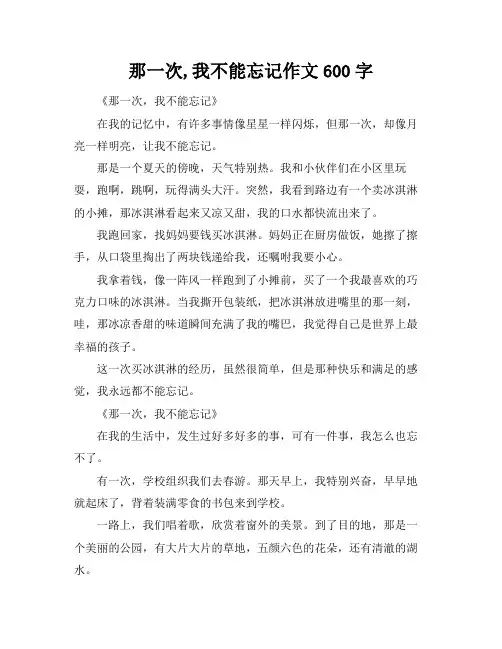 那一次,我不能忘记作文 600 字

《那一次，我不能忘记》

在我的记忆中，有许多事情像星星一样闪烁，但那一次，却像月亮一样明亮，让我不能忘记。

那是一个夏天的傍晚，天气特别热。我和小伙伴们在小区里玩耍，跑啊，跳啊，玩得满头大汗。突然，我看到路边有一个卖冰淇淋的小摊，那冰淇淋看起来又凉又甜，我的口水都快流出来了。

我跑回家，找妈妈要钱买冰淇淋。妈妈正在厨房做饭，她擦了擦手，从口袋里掏出了两块钱递给我，还嘱咐我要小心。

我拿着钱，像一阵风一样跑到了小摊前，买了一个我最喜欢的巧克力口味的冰淇淋。当我撕开包装纸，把冰淇淋放进嘴里的那一刻，哇，那冰凉香甜的味道瞬间充满了我的嘴巴，我觉得自己是世界上最幸福的孩子。

这一次买冰淇淋的经历，虽然很简单，但是那种快乐和满足的感觉，我永远都不能忘记。

《那一次，我不能忘记》

在我的生活中，发生过好多好多的事，可有一件事，我怎么也忘不了。

有一次，学校组织我们去春游。那天早上，我特别兴奋，早早地就起床了，背着装满零食的书包来到学校。

一路上，我们唱着歌，欣赏着窗外的美景。到了目的地，那是一个美丽的公园，有大片大片的草地，五颜六色的花朵，还有清澈的湖水。